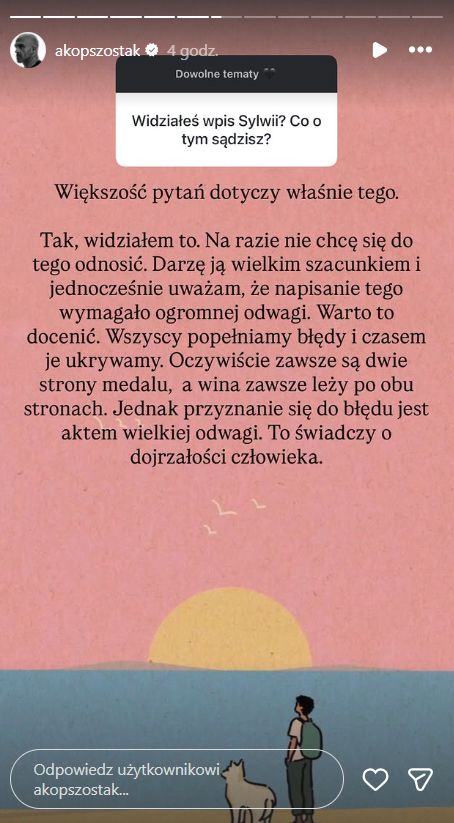 akopszostak 4 godz.

Dowolne tematy

Widziałeś wpis Sylwii? Co o tym sądzisz?

Większość pytań dotyczy właśnie tego.

Tak, widziałem to. Na razie nie chcę się do tego odnosić. Darzę ją wielkim szacunkiem i jednocześnie uważam, że napisanie tego wymagało ogromnej odwagi. Warto to docenić. Wszyscy popełniamy błędy i czasem je ukrywamy. Oczywiście zawsze są dwie strony medalu, a wina zawsze leży po obu stronach. Jednak przyznanie się do błędu jest aktem wielkiej odwagi. To świadczy o dojrzałości człowieka.

Odpowiedz użytkownikowi akopszostak...